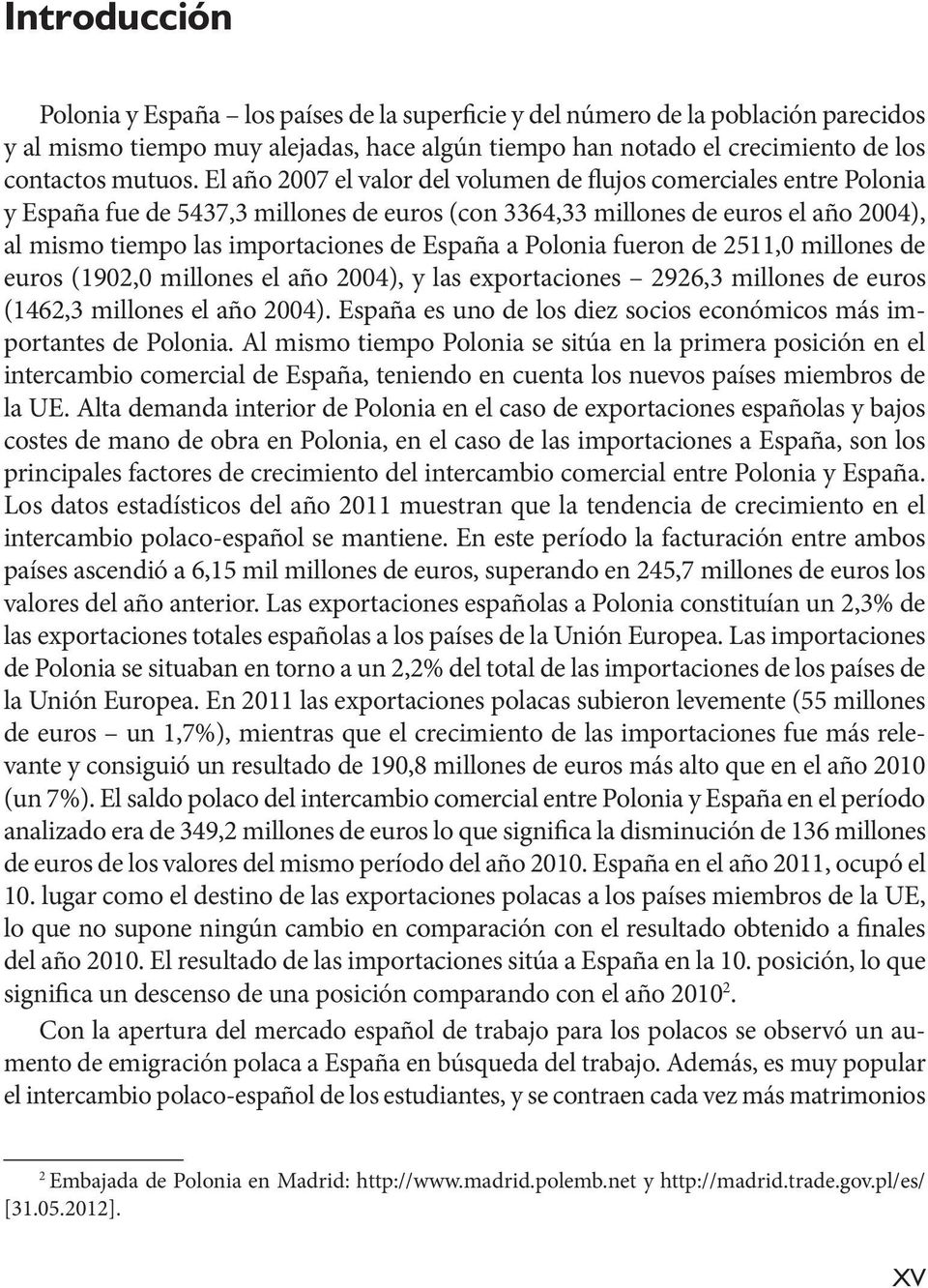 Introducción

Polonia y España – los países de la superficie y del número de la población parecidos y al mismo tiempo muy alejadas, hace algún tiempo han notado el crecimiento de los contactos mutuos. El año 2007 el valor del volumen de flujos comerciales entre Polonia y España fue de 5437,3 millones de euros (con 3364,33 millones de euros el año 2004), al mismo tiempo las importaciones de España a Polonia fueron de 2511,0 millones de euros (1902,0 millones el año 2004), y las exportaciones – 2926,3 millones de euros (1462,3 millones el año 2004). España es uno de los diez socios económicos más importantes de Polonia. Al mismo tiempo Polonia se sitúa en la primera posición en el intercambio comercial de España, teniendo en cuenta los nuevos países miembros de la UE. Alta demanda interior de Polonia en el caso de exportaciones españolas y bajos costes de mano de obra en Polonia, en el caso de las importaciones a España, son los principales factores de crecimiento del intercambio comercial entre Polonia y España. Los datos estadísticos del año 2011 muestran que la tendencia de crecimiento en el intercambio polaco-español se mantiene. En este período la facturación entre ambos países ascendió a 6,15 mil millones de euros, superando en 245,7 millones de euros los valores del año anterior. Las exportaciones españolas a Polonia constituían un 2,3% de las exportaciones totales españolas a los países de la Unión Europea. Las importaciones de Polonia se situaban en torno a un 2,2% del total de las importaciones de los países de la Unión Europea. En 2011 las exportaciones polacas subieron levemente (55 millones de euros – un 1,7%), mientras que el crecimiento de las importaciones fue más relevante y consiguió un resultado de 190,8 millones de euros más alto que en el año 2010 (un 7%). El saldo polaco del intercambio comercial entre Polonia y España en el período analizado era de 349,2 millones de euros lo que significa la disminución de 136 millones de euros de los valores del mismo período del año 2010. España en el año 2011, ocupó el 10. lugar como el destino de las exportaciones polacas a los países miembros de la UE, lo que no supone ningún cambio en comparación con el resultado obtenido a finales del año 2010. El resultado de las importaciones sitúa a España en la 10. posición, lo que significa un descenso de una posición comparando con el año 2010$^2$.

Con la apertura del mercado español de trabajo para los polacos se observó un aumento de emigración polaca a España en búsqueda del trabajo. Además, es muy popular el intercambio polaco-español de los estudiantes, y se contraen cada vez más matrimonios

$^2$ Embajada de Polonia en Madrid: http://www.madrid.polemb.net y http://madrid.trade.gov.pl/es/ [31.05.2012].

XV